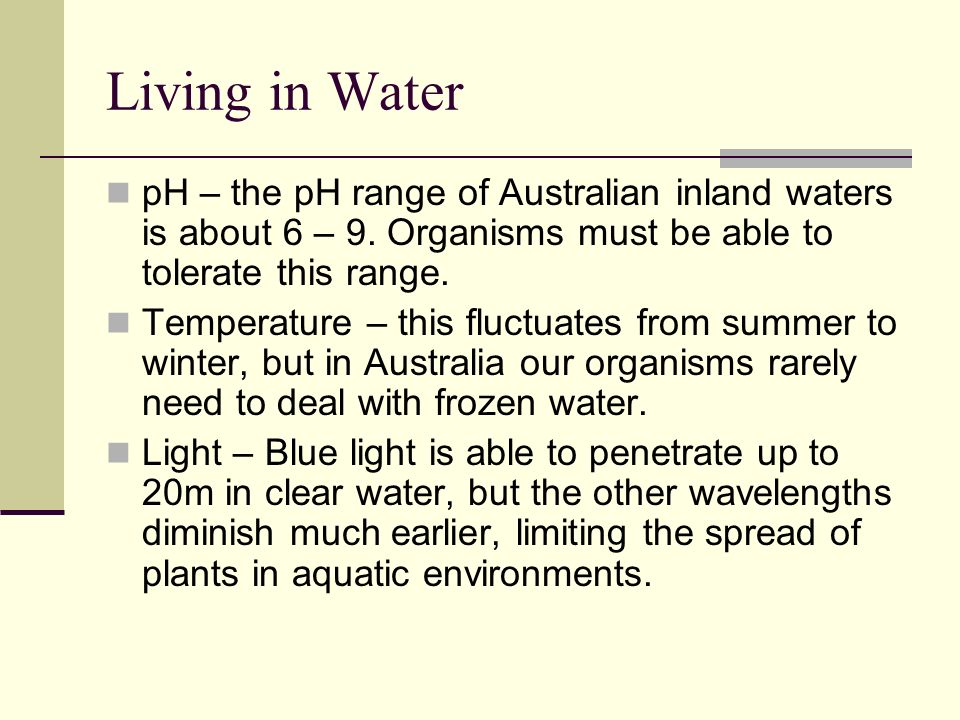 Living in Water

pH – the pH range of Australian inland waters is about 6 – 9. Organisms must be able to tolerate this range.

Temperature – this fluctuates from summer to winter, but in Australia our organisms rarely need to deal with frozen water.

Light – Blue light is able to penetrate up to 20m in clear water, but the other wavelengths diminish much earlier, limiting the spread of plants in aquatic environments.